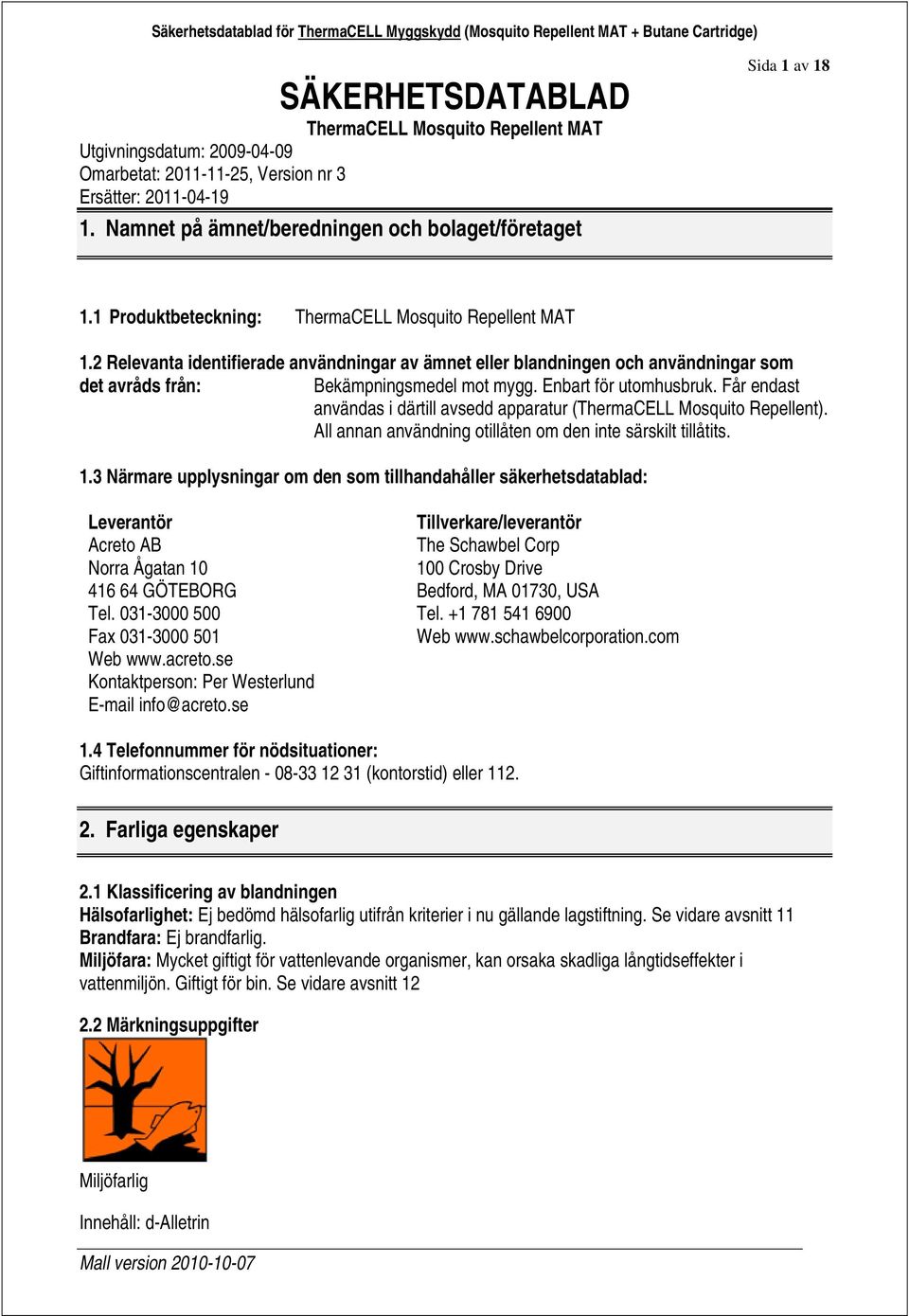 Säkerhetsdatablad för ThermaCELL Myggskydd (Mosquito Repellent MAT + Butane Cartridge)

Sida 1 av 18

SÄKERHETSDATABLAD
ThermaCELL Mosquito Repellent MAT

Utgivningsdatum: 2009-04-09
Omarbetat: 2011-11-25, Version nr 3
Ersätter: 2011-04-19

1. Namnet på ämnet/beredningen och bolaget/företaget

1.1 Produktbeteckning: ThermaCELL Mosquito Repellent MAT

1.2 Relevanta identifierade användningar av ämnet eller blandningen och användningar som det avråds från: Bekämpningsmedel mot mygg. Enbart för utomhusbruk. Får endast användas i därtill avsedd apparatur (ThermaCELL Mosquito Repellent). All annan användning otillåten om den inte särskilt tillåtits.

1.3 Närmare upplysningar om den som tillhandahåller säkerhetsdatablad:

Leverantör
Acreto AB
Norra Ågatan 10
416 64 GÖTEBORG
Tel. 031-3000 500
Fax 031-3000 501
Web www.acreto.se
Kontaktperson: Per Westerlund
E-mail info@acreto.se

Tillverkare/leverantör
The Schawbel Corp
100 Crosby Drive
Bedford, MA 01730, USA
Tel. +1 781 541 6900
Web www.schawbelcorporation.com

1.4 Telefonnummer för nödsituationer:
Giftinformationscentralen - 08-33 12 31 (kontorstid) eller 112.

2. Farliga egenskaper

2.1 Klassificering av blandningen
Hälsofarlighet: Ej bedömd hälsofarlig utifrån kriterier i nu gällande lagstiftning. Se vidare avsnitt 11
Brandfara: Ej brandfarlig.
Miljöfara: Mycket giftigt för vattenlevande organismer, kan orsaka skadliga långtidseffekter i vattenmiljön. Giftigt för bin. Se vidare avsnitt 12

2.2 Märkningsuppgifter

Miljöfarlig

Innehåll: d-Alletrin

Mall version 2010-10-07